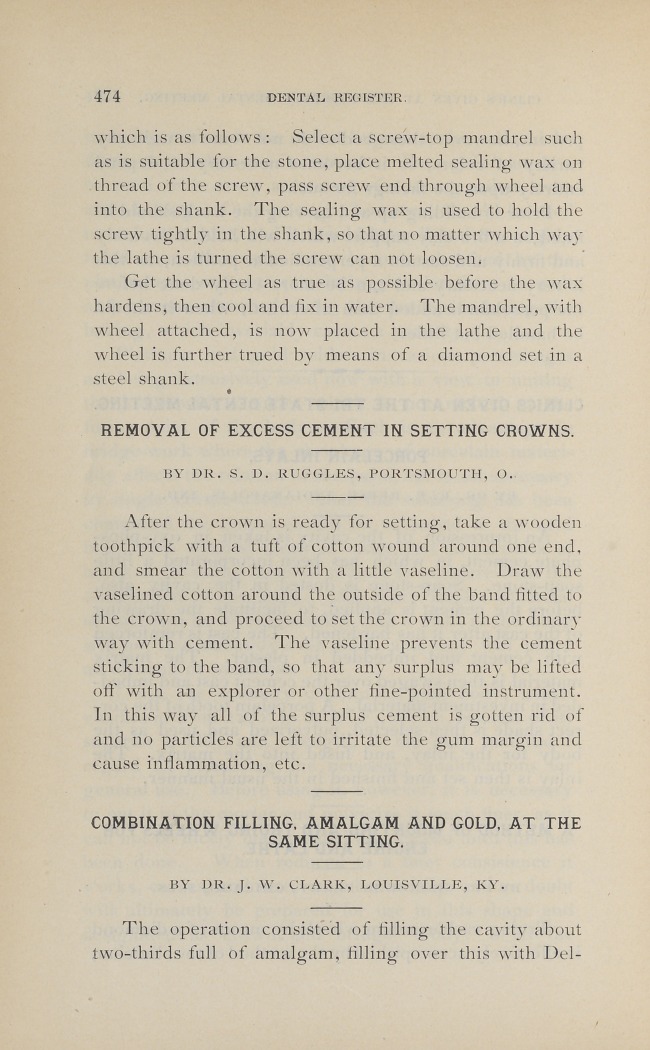 474 DENTAL REGISTER.

which is as follows: Select a screw-top mandrel such as is suitable for the stone, place melted sealing wax on thread of the screw, pass screw end through wheel and into the shank. The sealing wax is used to hold the screw tightly in the shank, so that no matter which way the lathe is turned the screw can not loosen.

Get the wheel as true as possible before the wax hardens, then cool and fix in water. The mandrel, with wheel attached, is now placed in the lathe and the wheel is further trued by means of a diamond set in a steel shank.

REMOVAL OF EXCESS CEMENT IN SETTING CROWNS.

BY DR. S. D. RUGGLES, PORTSMOUTH, O.

After the crown is ready for setting, take a wooden toothpick with a tuft of cotton wound around one end, and smear the cotton with a little vaseline. Draw the vaselined cotton around the outside of the band fitted to the crown, and proceed to set the crown in the ordinary way with cement. The vaseline prevents the cement sticking to the band, so that any surplus may be lifted off with an explorer or other fine-pointed instrument. In this way all of the surplus cement is gotten rid of and no particles are left to irritate the gum margin and cause inflammation, etc.

COMBINATION FILLING, AMALGAM AND GOLD, AT THE SAME SITTING.

BY DR. J. W. CLARK, LOUISVILLE, KY.

The operation consisted of filling the cavity about two-thirds full of amalgam, filling over this with Del-